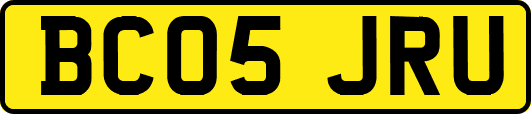 BC05 JRU